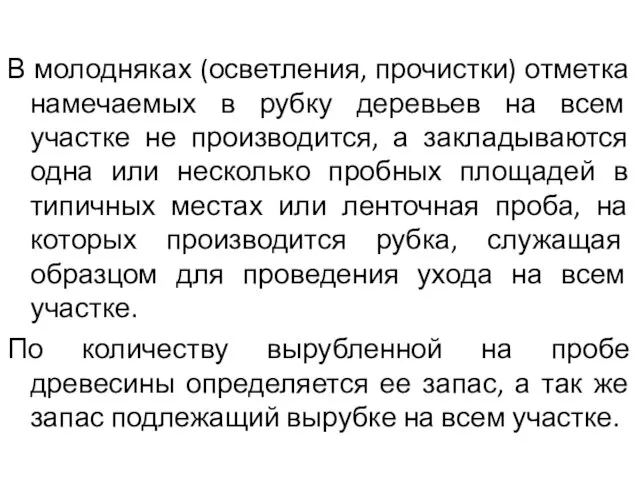 В молодняках (осветления, прочистки) отметка намечаемых в рубку деревьев на всем участке не производится, а закладываются одна или несколько пробных площадей в типичных местах или ленточная проба, на которых производится рубка, служащая образцом для проведения ухода на всем участке.

По количеству вырубленной на пробе древесины определяется ее запас, а так же запас подлежащий вырубке на всем участке.